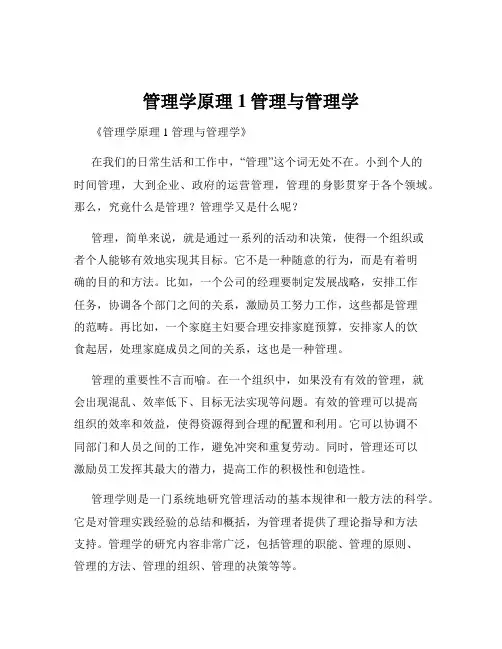 管理学原理 1 管理与管理学

《管理学原理 1 管理与管理学》

在我们的日常生活和工作中，“管理”这个词无处不在。小到个人的时间管理，大到企业、政府的运营管理，管理的身影贯穿于各个领域。那么，究竟什么是管理？管理学又是什么呢？

管理，简单来说，就是通过一系列的活动和决策，使得一个组织或者个人能够有效地实现其目标。它不是一种随意的行为，而是有着明确的目的和方法。比如，一个公司的经理要制定发展战略，安排工作任务，协调各个部门之间的关系，激励员工努力工作，这些都是管理的范畴。再比如，一个家庭主妇要合理安排家庭预算，安排家人的饮食起居，处理家庭成员之间的关系，这也是一种管理。

管理的重要性不言而喻。在一个组织中，如果没有有效的管理，就会出现混乱、效率低下、目标无法实现等问题。有效的管理可以提高组织的效率和效益，使得资源得到合理的配置和利用。它可以协调不同部门和人员之间的工作，避免冲突和重复劳动。同时，管理还可以激励员工发挥其最大的潜力，提高工作的积极性和创造性。

管理学则是一门系统地研究管理活动的基本规律和一般方法的科学。它是对管理实践经验的总结和概括，为管理者提供了理论指导和方法支持。管理学的研究内容非常广泛，包括管理的职能、管理的原则、管理的方法、管理的组织、管理的决策等等。